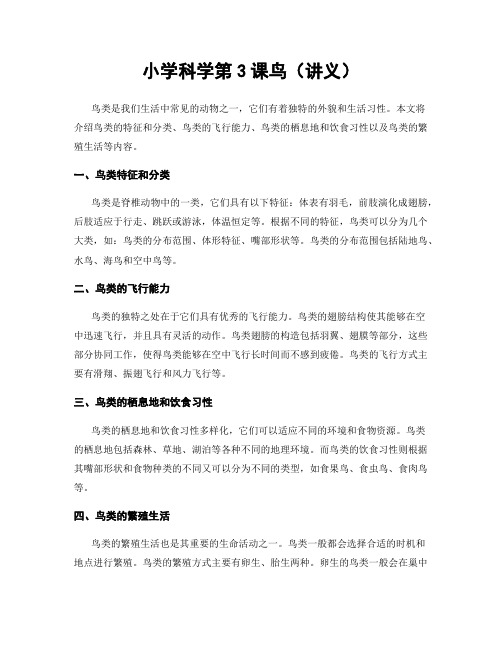 小学科学第 3 课鸟（讲义）

鸟类是我们生活中常见的动物之一，它们有着独特的外貌和生活习性。本文将介绍鸟类的特征和分类、鸟类的飞行能力、鸟类的栖息地和饮食习性以及鸟类的繁殖生活等内容。

一、鸟类特征和分类

鸟类是脊椎动物中的一类，它们具有以下特征：体表有羽毛，前肢演化成翅膀，后肢适应于行走、跳跃或游泳，体温恒定等。根据不同的特征，鸟类可以分为几个大类，如：鸟类的分布范围、体形特征、嘴部形状等。鸟类的分布范围包括陆地鸟、水鸟、海鸟和空中鸟等。

二、鸟类的飞行能力

鸟类的独特之处在于它们具有优秀的飞行能力。鸟类的翅膀结构使其能够在空中迅速飞行，并且具有灵活的动作。鸟类翅膀的构造包括羽翼、翅膜等部分，这些部分协同工作，使得鸟类能够在空中飞行长时间而不感到疲倦。鸟类的飞行方式主要有滑翔、振翅飞行和风力飞行等。

三、鸟类的栖息地和饮食习性

鸟类的栖息地和饮食习性多样化，它们可以适应不同的环境和食物资源。鸟类的栖息地包括森林、草地、湖泊等各种不同的地理环境。而鸟类的饮食习性则根据其嘴部形状和食物种类的不同又可以分为不同的类型，如食果鸟、食虫鸟、食肉鸟等。

四、鸟类的繁殖生活

鸟类的繁殖生活也是其重要的生命活动之一。鸟类一般都会选择合适的时机和地点进行繁殖。鸟类的繁殖方式主要有卵生、胎生两种。卵生的鸟类一般会在巢中